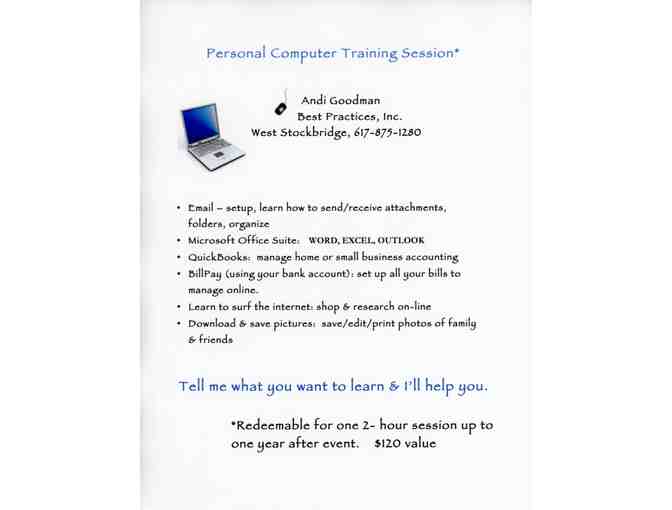 Personal Computer Training Session*

Andi Goodman
Best Practices, Inc.
West Stockbridge, 617-875-1280

• Email – setup, learn how to send/receive attachments, folders, organize
• Microsoft Office Suite: WORD, EXCEL, OUTLOOK
• QuickBooks: manage home or small business accounting
• BillPay (using your bank account): set up all your bills to manage online.
• Learn to surf the internet: shop & research on-line
• Download & save pictures: save/edit/print photos of family & friends

Tell me what you want to learn & I'll help you.

*Redeemable for one 2- hour session up to one year after event. $120 value